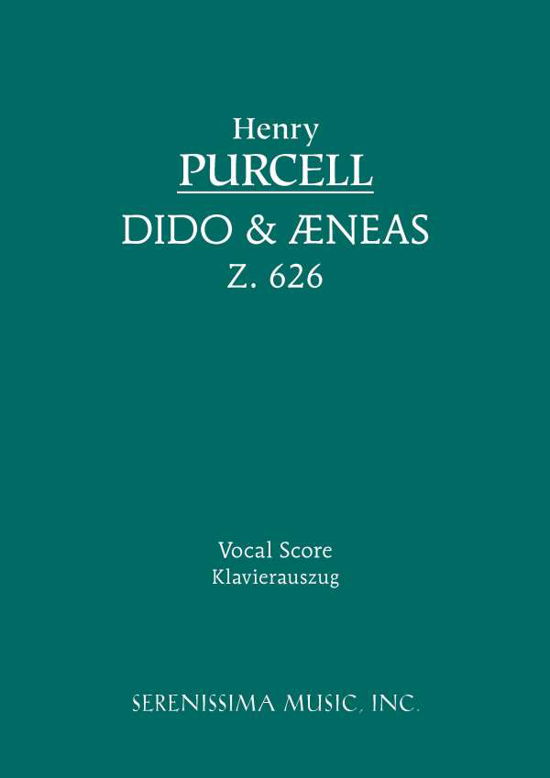 Henry
PURCELL
DIDO & ÆNEAS
Z. 626

Vocal Score
Klavierauszug

SERENISSIMA MUSIC, INC.